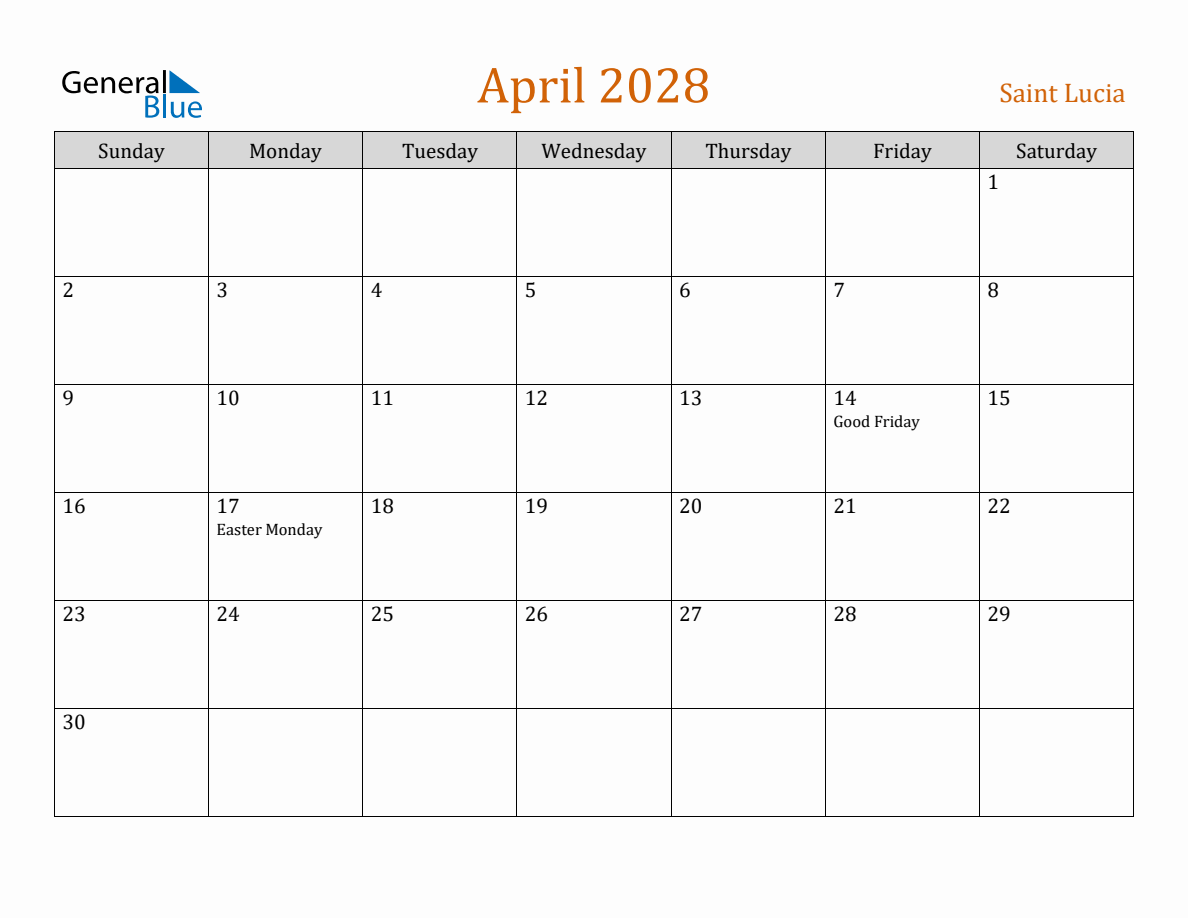 General Blue

April 2028

Saint Lucia

| Sunday | Monday | Tuesday | Wednesday | Thursday | Friday | Saturday |
|---|---|---|---|---|---|---|
| | | | | | | 1 |
| 2 | 3 | 4 | 5 | 6 | 7 | 8 |
| 9 | 10 | 11 | 12 | 13 | 14 Good Friday | 15 |
| 16 | 17 Easter Monday | 18 | 19 | 20 | 21 | 22 |
| 23 | 24 | 25 | 26 | 27 | 28 | 29 |
| 30 | | | | | | |